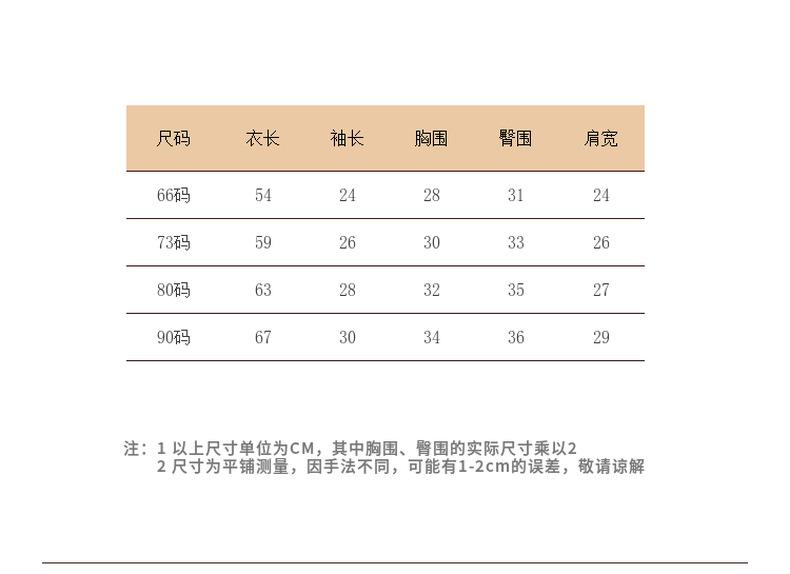 | 尺码 | 衣长 | 袖长 | 胸围 | 臀围 | 肩宽 |
|---|---|---|---|---|---|
| 66码 | 54 | 24 | 28 | 31 | 24 |
| 73码 | 59 | 26 | 30 | 33 | 26 |
| 80码 | 63 | 28 | 32 | 35 | 27 |
| 90码 | 67 | 30 | 34 | 36 | 29 |

注：1 以上尺寸单位为CM，其中胸围、臀围的实际尺寸乘以2
2 尺寸为平铺测量，因手法不同，可能有1-2cm的误差，敬请谅解